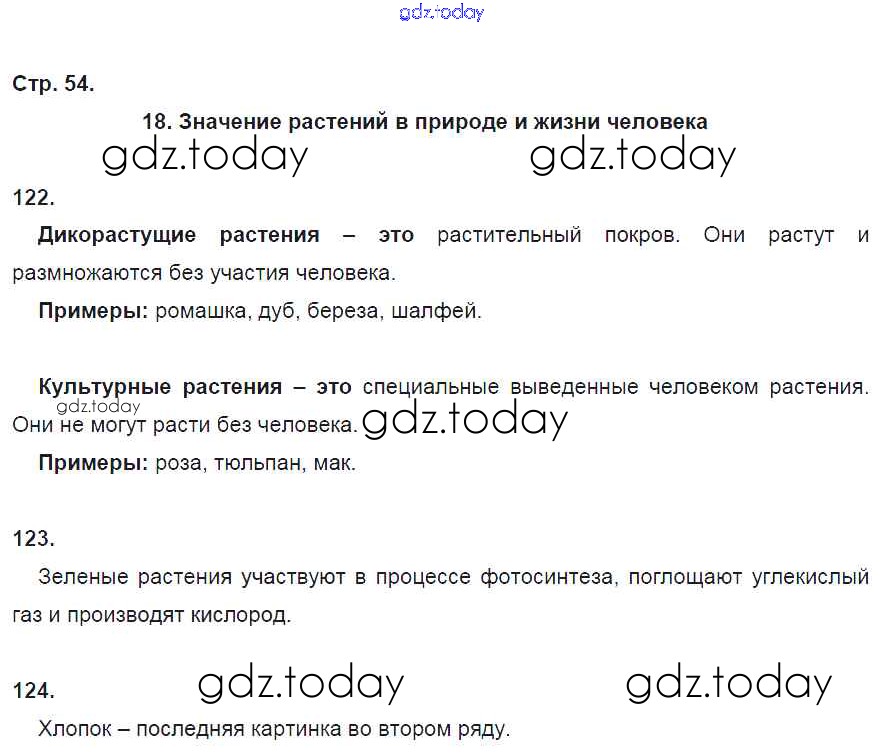 Стр. 54.

18. Значение растений в природе и жизни человека

122.

Дикорастущие растения – это растительный покров. Они растут и размножаются без участия человека.

Примеры: ромашка, дуб, береза, шалфей.

Культурные растения – это специальные выведенные человеком растения. Они не могут расти без человека.

Примеры: роза, тюльпан, мак.

123.

Зеленые растения участвуют в процессе фотосинтеза, поглощают углекислый газ и производят кислород.

124.

Хлопок – последняя картинка во втором ряду.

gdz.today